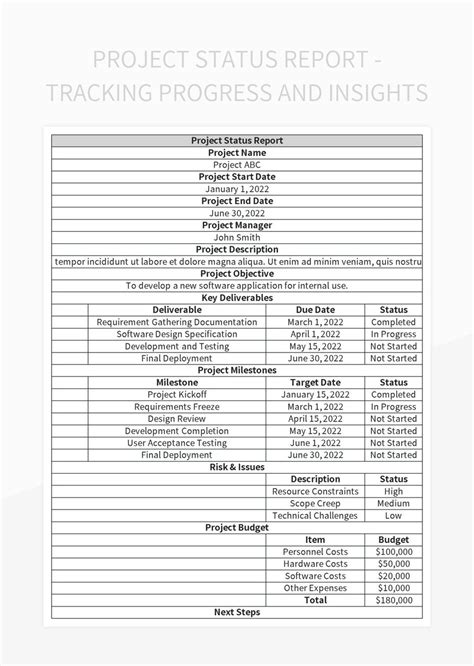 PROJECT STATUS REPORT - TRACKING PROGRESS AND INSIGHTS

Project Status Report
Project Name
Project ABC
Project Start Date
January 1, 2022
Project End Date
June 30, 2022
Project Manager
John Smith
Project Description
tempor incididunt ut labore et dolore magna aliqua. Ut enim ad minim veniam, quis nostru
Project Objective
To develop a new software application for internal use.
Key Deliverables

| Deliverable | Due Date | Status |
|---|---|---|
| Requirement Gathering Documentation | March 1, 2022 | Completed |
| Software Design Specification | April 1, 2022 | In Progress |
| Development and Testing | May 15, 2022 | Not Started |
| Final Deployment | June 30, 2022 | Not Started |

Project Milestones

| Milestone | Target Date | Status |
|---|---|---|
| Project Kickoff | January 15, 2022 | Completed |
| Requirements Freeze | March 1, 2022 | In Progress |
| Design Review | April 15, 2022 | Not Started |
| Development Completion | May 15, 2022 | Not Started |
| User Acceptance Testing | June 1, 2022 | Not Started |
| Final Deployment | June 30, 2022 | Not Started |

Risk & Issues

| Description | Status |
|---|---|
| Resource Constraints | High |
| Scope Creep | Medium |
| Technical Challenges | Low |

Project Budget

| Item | Budget |
|---|---|
| Personnel Costs | $100,000 |
| Hardware Costs | $50,000 |
| Software Costs | $20,000 |
| Other Expenses | $10,000 |
| Total | $180,000 |

Next Steps